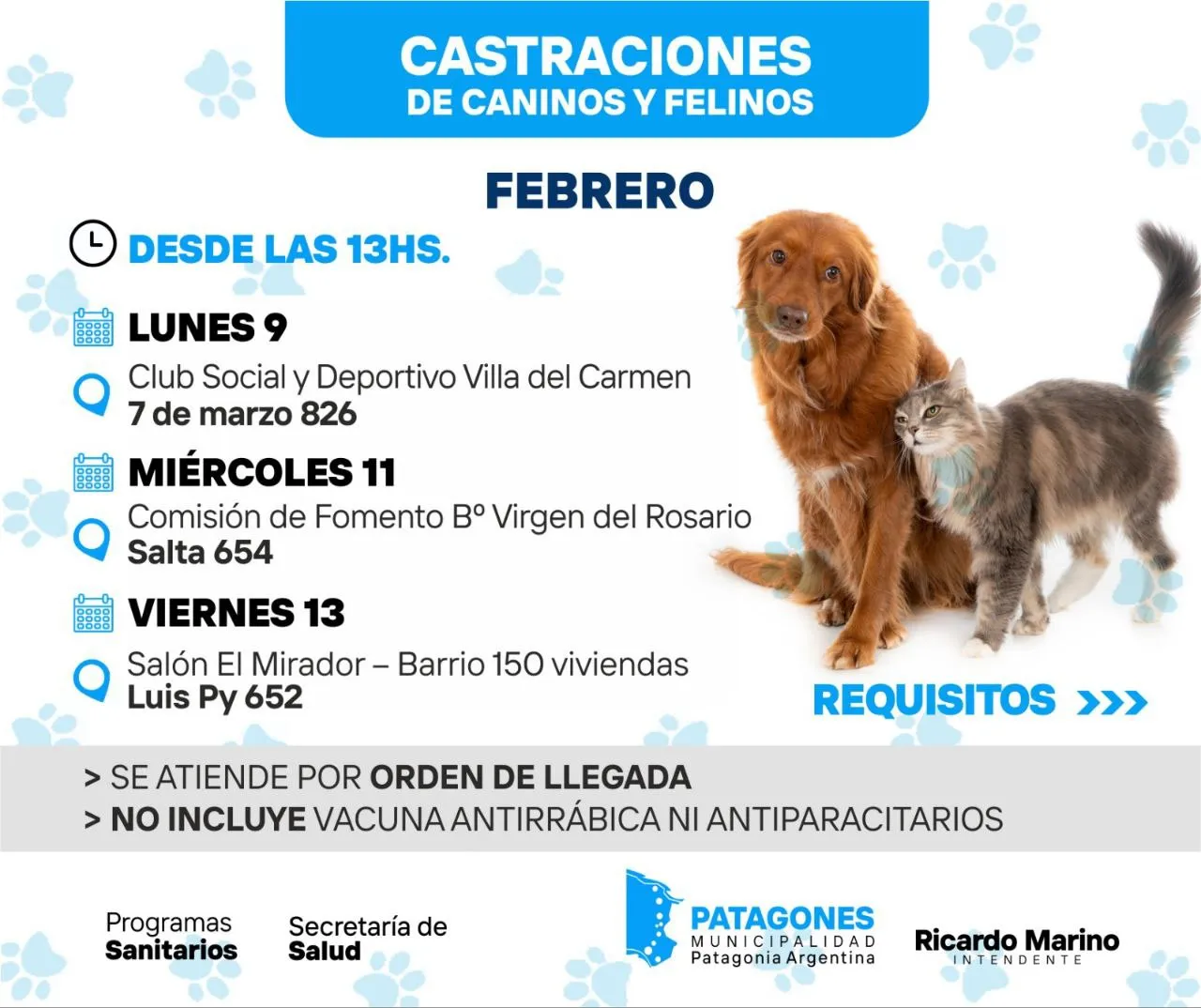 CASTRACIONES
DE CANINOS Y FELINOS

FEBRERO

DESDE LAS 13HS.

LUNES 9
Club Social y Deportivo Villa del Carmen
7 de marzo 826

MIÉRCOLES 11
Comisión de Fomento Bº Virgen del Rosario
Salta 654

VIERNES 13
Salón El Mirador – Barrio 150 viviendas
Luis Py 652

REQUISITOS >>>

> SE ATIENDE POR ORDEN DE LLEGADA
> NO INCLUYE VACUNA ANTIRRÁBICA NI ANTIPARACITARIOS

Programas
Sanitarios

Secretaría de
Salud

PATAGONES
MUNICIPALIDAD
Patagonia Argentina

Ricardo Marino
INTENDENTE